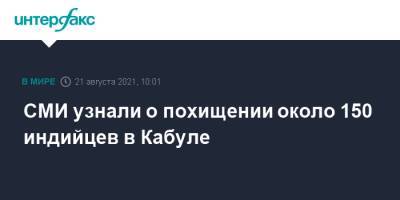 интерфакс

В МИРЕ 21 августа 2021, 10:01

СМИ узнали о похищении около 150 индийцев в Кабуле